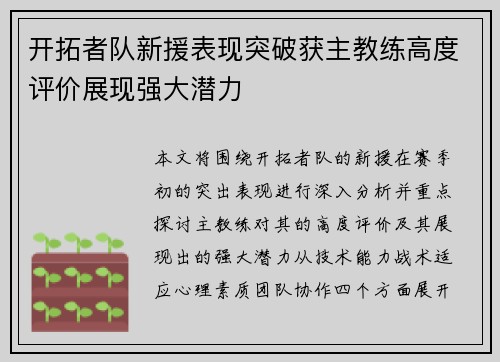 开拓者队新援表现突破获主教练高度评价展现强大潜力

本文将围绕开拓者队的新援在赛季初的突出表现进行深入分析并重点探讨主教练对其的高度评价及其展现出的强大潜力从技术能力战术适应心理素质团队协作四个方面展开